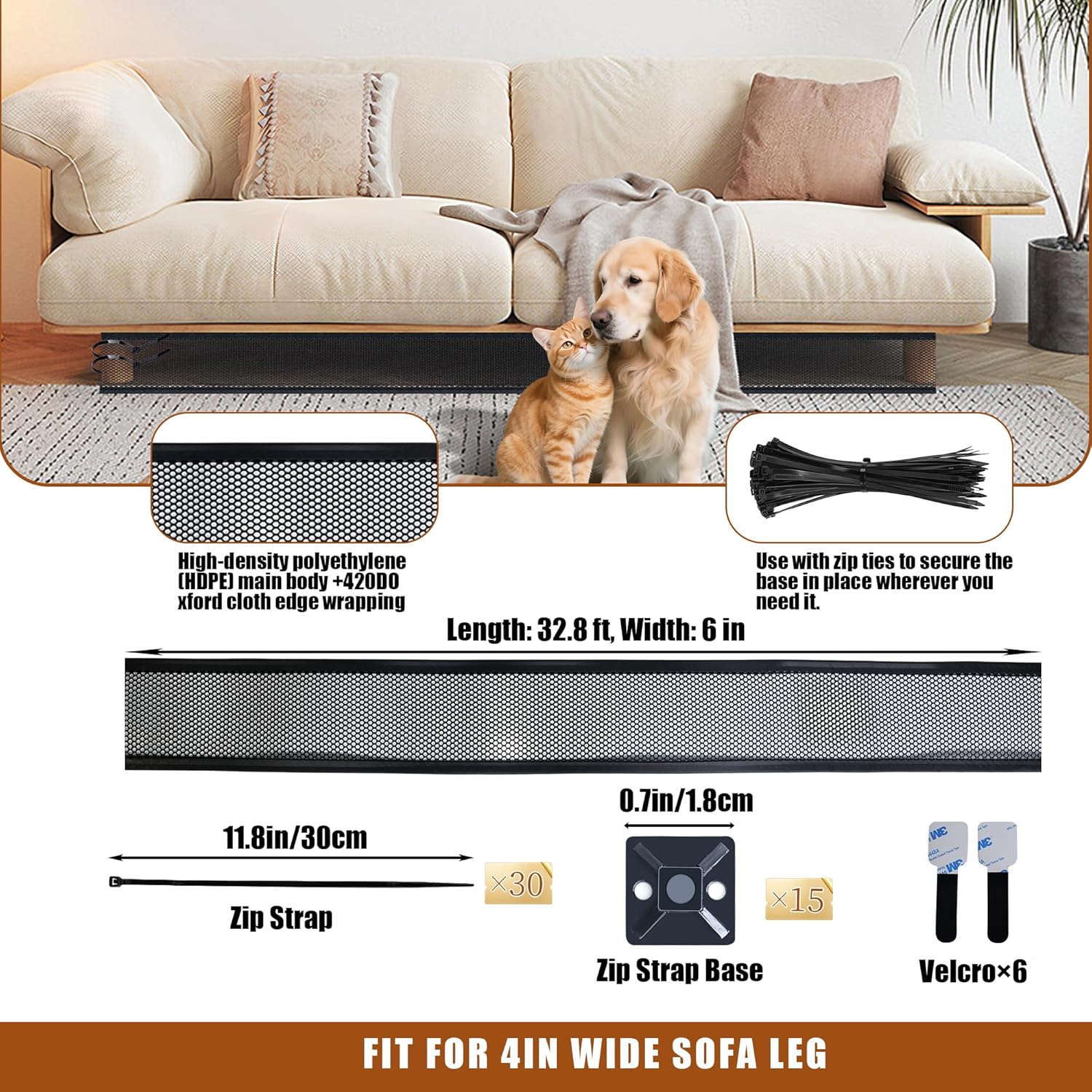 High-density polyethylene (HDPE) main body +420DO xford cloth edge wrapping

Use with zip ties to secure the base in place wherever you need it.

Length: 32.8 ft, Width: 6 in

11.8in/30cm

×30

Zip Strap

0.7in/1.8cm

×15

Zip Strap Base

Velcro×6

FIT FOR 4IN WIDE SOFA LEG